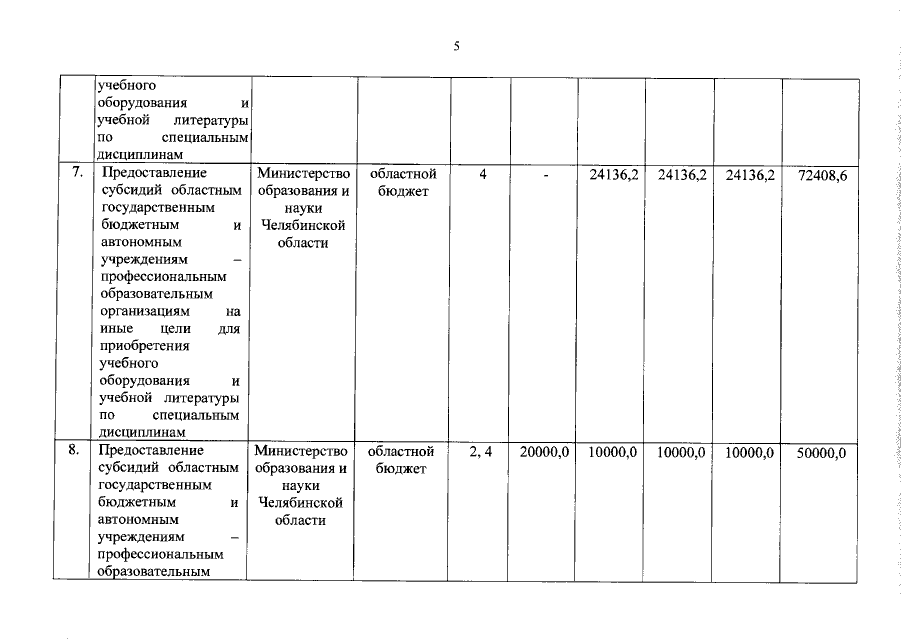 5

| | | | | | | | | | |
|---|---|---|---|---|---|---|---|---|---|
| | учебного оборудования и учебной литературы по специальным дисциплинам | | | | | | | | |
| 7. | Предоставление субсидий областным государственным бюджетным и автономным учреждениям – профессиональным образовательным организациям на иные цели для приобретения учебного оборудования и учебной литературы по специальным дисциплинам | Министерство образования и науки Челябинской области | областной бюджет | 4 | - | 24136,2 | 24136,2 | 24136,2 | 72408,6 |
| 8. | Предоставление субсидий областным государственным бюджетным и автономным учреждениям – профессиональным образовательным | Министерство образования и науки Челябинской области | областной бюджет | 2, 4 | 20000,0 | 10000,0 | 10000,0 | 10000,0 | 50000,0 |